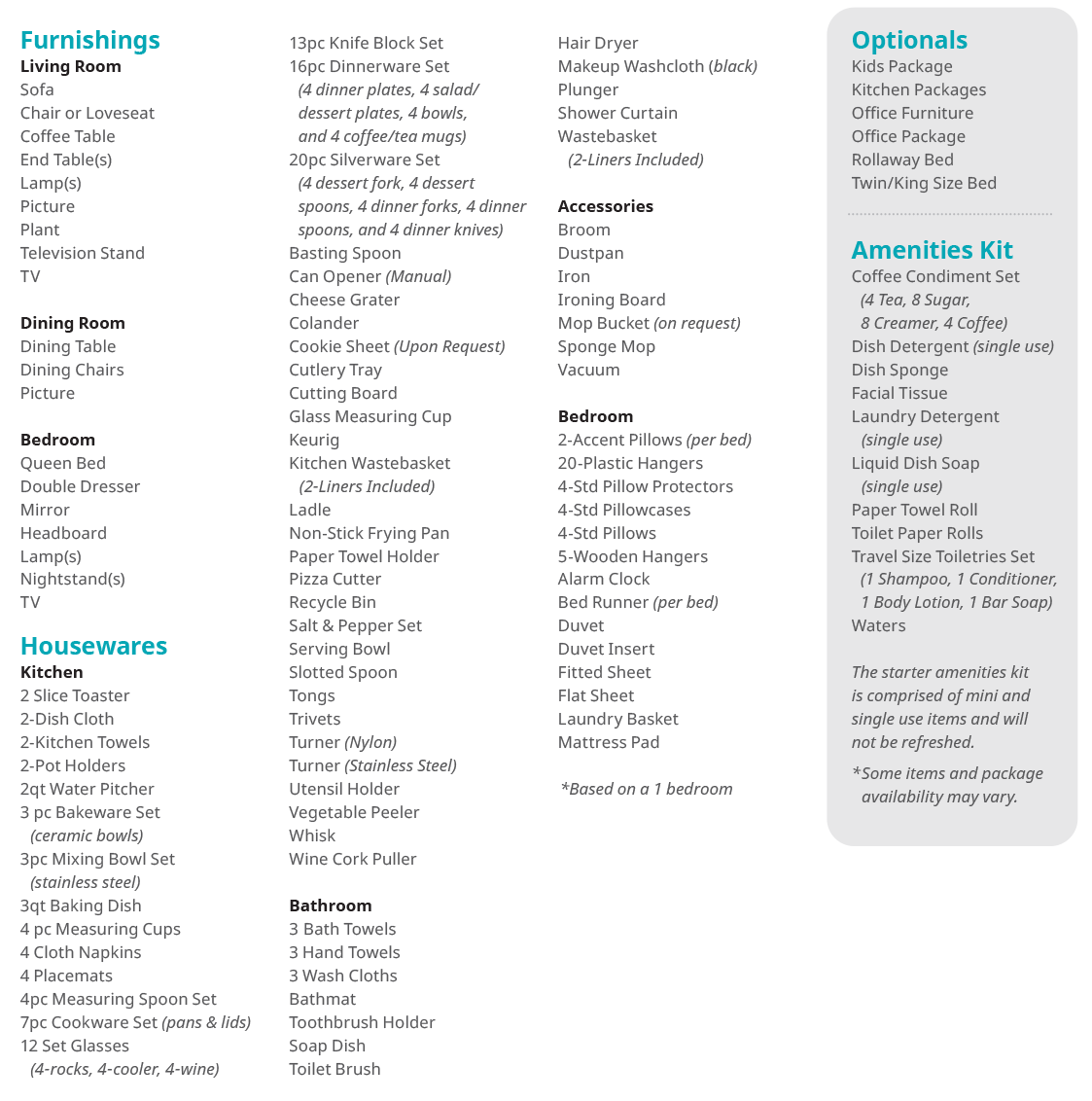 Furnishings
Living Room
Sofa
Chair or Loveseat
Coffee Table
End Table(s)
Lamp(s)
Picture
Plant
Television Stand
TV

Dining Room
Dining Table
Dining Chairs
Picture

Bedroom
Queen Bed
Double Dresser
Mirror
Headboard
Lamp(s)
Nightstand(s)
TV

Housewares
Kitchen
2 Slice Toaster
2-Dish Cloth
2-Kitchen Towels
2-Pot Holders
2qt Water Pitcher
3 pc Bakeware Set (ceramic bowls)
3pc Mixing Bowl Set (stainless steel)
3qt Baking Dish
4 pc Measuring Cups
4 Cloth Napkins
4 Placemats
4pc Measuring Spoon Set
7pc Cookware Set (pans & lids)
12 Set Glasses (4-rocks, 4-cooler, 4-wine)

13pc Knife Block Set
16pc Dinnerware Set (4 dinner plates, 4 salad/ dessert plates, 4 bowls, and 4 coffee/tea mugs)
20pc Silverware Set (4 dessert fork, 4 dessert spoons, 4 dinner forks, 4 dinner spoons, and 4 dinner knives)
Basting Spoon
Can Opener (Manual)
Cheese Grater
Colander
Cookie Sheet (Upon Request)
Cutlery Tray
Cutting Board
Glass Measuring Cup
Keurig
Kitchen Wastebasket (2-Liners Included)
Ladle
Non-Stick Frying Pan
Paper Towel Holder
Pizza Cutter
Recycle Bin
Salt & Pepper Set
Serving Bowl
Slotted Spoon
Tongs
Trivets
Turner (Nylon)
Turner (Stainless Steel)
Utensil Holder
Vegetable Peeler
Whisk
Wine Cork Puller

Bathroom
3 Bath Towels
3 Hand Towels
3 Wash Cloths
Bathmat
Toothbrush Holder
Soap Dish
Toilet Brush

Hair Dryer
Makeup Washcloth (black)
Plunger
Shower Curtain
Wastebasket (2-Liners Included)

Accessories
Broom
Dustpan
Iron
Ironing Board
Mop Bucket (on request)
Sponge Mop
Vacuum

Bedroom
2-Accent Pillows (per bed)
20-Plastic Hangers
4-Std Pillow Protectors
4-Std Pillowcases
4-Std Pillows
5-Wooden Hangers
Alarm Clock
Bed Runner (per bed)
Duvet
Duvet Insert
Fitted Sheet
Flat Sheet
Laundry Basket
Mattress Pad

*Based on a 1 bedroom

Optionals
Kids Package
Kitchen Packages
Office Furniture
Office Package
Rollaway Bed
Twin/King Size Bed

Amenities Kit
Coffee Condiment Set (4 Tea, 8 Sugar, 8 Creamer, 4 Coffee)
Dish Detergent (single use)
Dish Sponge
Facial Tissue
Laundry Detergent (single use)
Liquid Dish Soap (single use)
Paper Towel Roll
Toilet Paper Rolls
Travel Size Toiletries Set (1 Shampoo, 1 Conditioner, 1 Body Lotion, 1 Bar Soap)
Waters

The starter amenities kit is comprised of mini and single use items and will not be refreshed.

*Some items and package availability may vary.